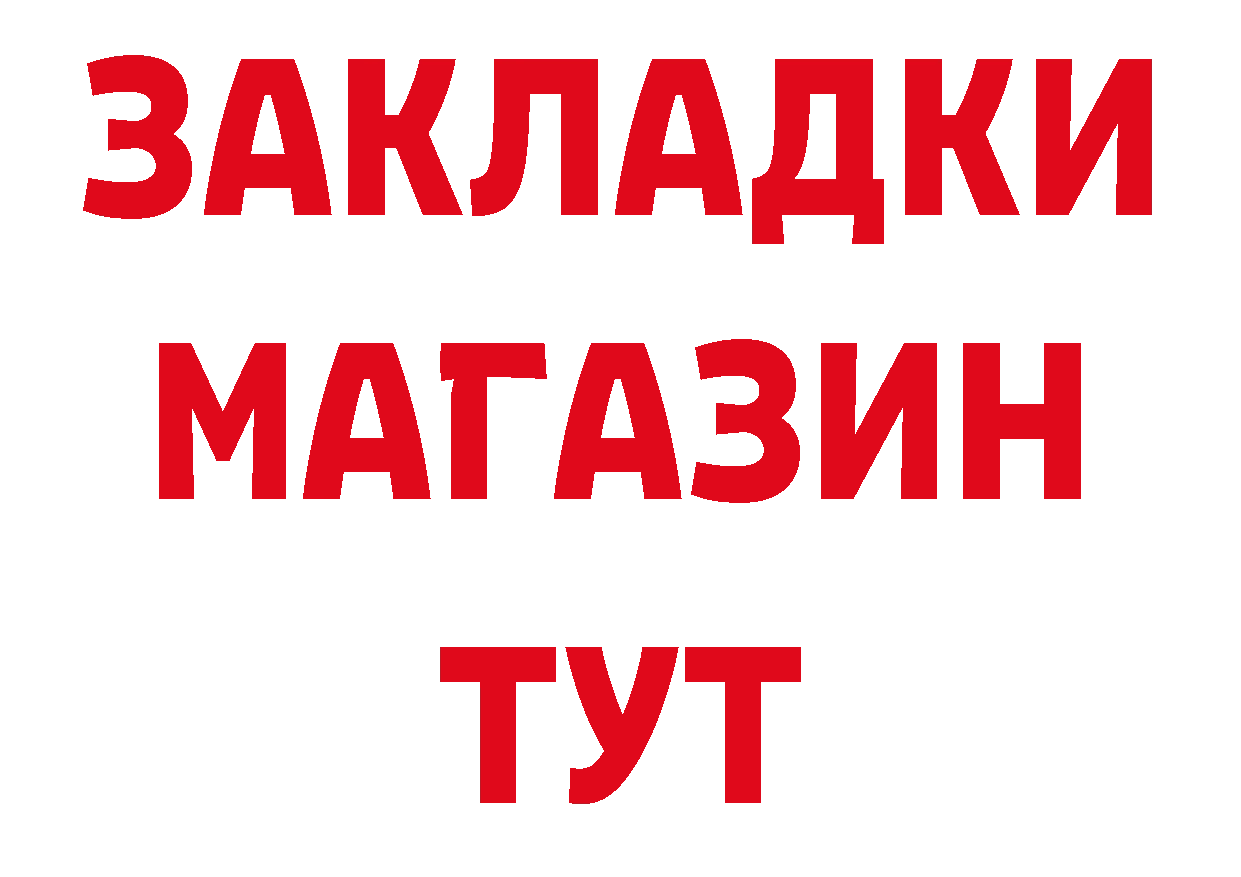 ЗАКЛАДКИ
МАГАЗИН
ТУТ